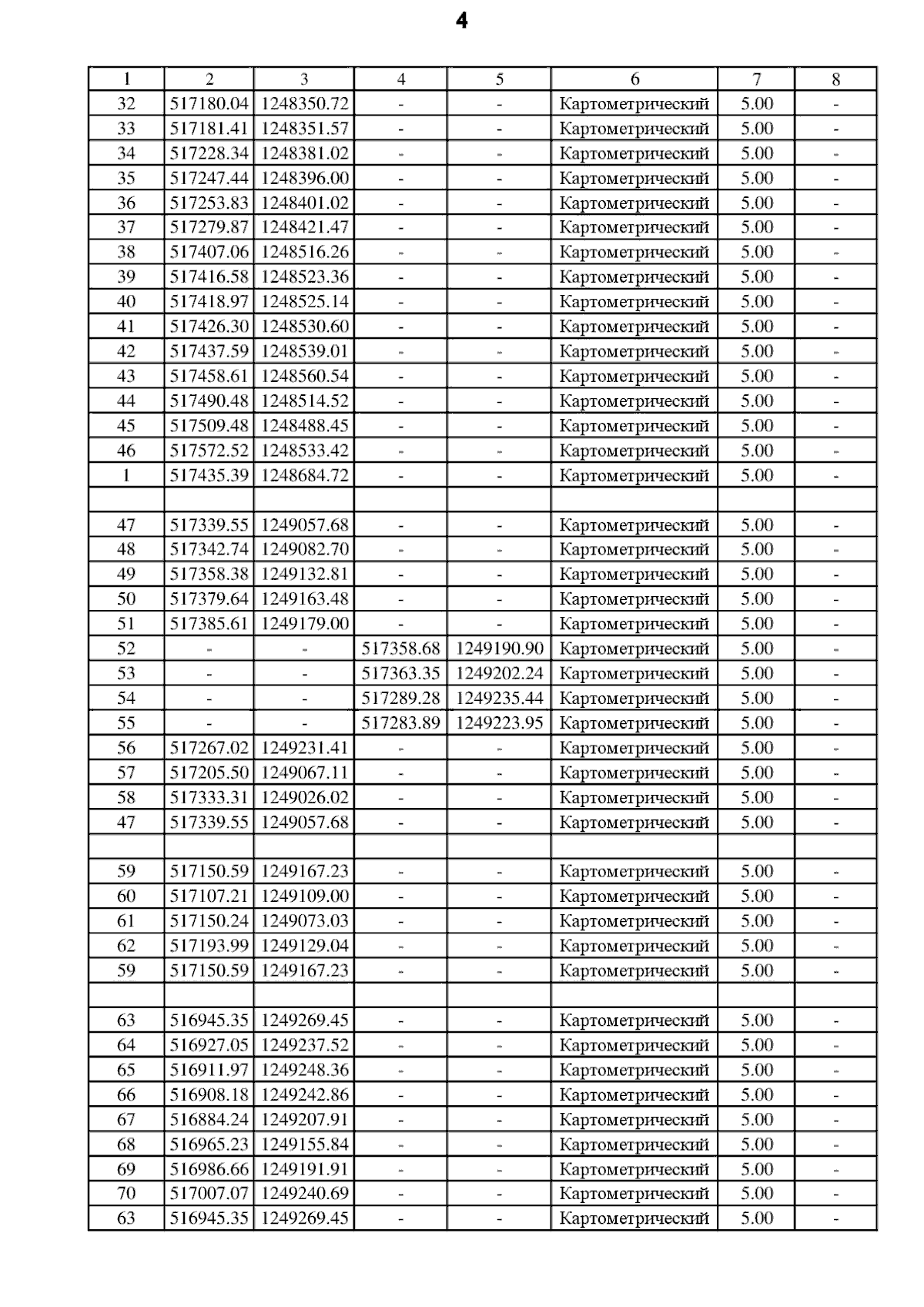 4

| 1 | 2 | 3 | 4 | 5 | 6 | 7 | 8 |
|---|---|---|---|---|---|---|---|
| 32 | 517180.04 | 1248350.72 | - | - | Картометрический | 5.00 | - |
| 33 | 517181.41 | 1248351.57 | - | - | Картометрический | 5.00 | - |
| 34 | 517228.34 | 1248381.02 | - | - | Картометрический | 5.00 | - |
| 35 | 517247.44 | 1248396.00 | - | - | Картометрический | 5.00 | - |
| 36 | 517253.83 | 1248401.02 | - | - | Картометрический | 5.00 | - |
| 37 | 517279.87 | 1248421.47 | - | - | Картометрический | 5.00 | - |
| 38 | 517407.06 | 1248516.26 | - | - | Картометрический | 5.00 | - |
| 39 | 517416.58 | 1248523.36 | - | - | Картометрический | 5.00 | - |
| 40 | 517418.97 | 1248525.14 | - | - | Картометрический | 5.00 | - |
| 41 | 517426.30 | 1248530.60 | - | - | Картометрический | 5.00 | - |
| 42 | 517437.59 | 1248539.01 | - | - | Картометрический | 5.00 | - |
| 43 | 517458.61 | 1248560.54 | - | - | Картометрический | 5.00 | - |
| 44 | 517490.48 | 1248514.52 | - | - | Картометрический | 5.00 | - |
| 45 | 517509.48 | 1248488.45 | - | - | Картометрический | 5.00 | - |
| 46 | 517572.52 | 1248533.42 | - | - | Картометрический | 5.00 | - |
| 1 | 517435.39 | 1248684.72 | - | - | Картометрический | 5.00 | - |
| | | | | | | | |
| 47 | 517339.55 | 1249057.68 | - | - | Картометрический | 5.00 | - |
| 48 | 517342.74 | 1249082.70 | - | - | Картометрический | 5.00 | - |
| 49 | 517358.38 | 1249132.81 | - | - | Картометрический | 5.00 | - |
| 50 | 517379.64 | 1249163.48 | - | - | Картометрический | 5.00 | - |
| 51 | 517385.61 | 1249179.00 | - | - | Картометрический | 5.00 | - |
| 52 | - | - | 517358.68 | 1249190.90 | Картометрический | 5.00 | - |
| 53 | - | - | 517363.35 | 1249202.24 | Картометрический | 5.00 | - |
| 54 | - | - | 517289.28 | 1249235.44 | Картометрический | 5.00 | - |
| 55 | - | - | 517283.89 | 1249223.95 | Картометрический | 5.00 | - |
| 56 | 517267.02 | 1249231.41 | - | - | Картометрический | 5.00 | - |
| 57 | 517205.50 | 1249067.11 | - | - | Картометрический | 5.00 | - |
| 58 | 517333.31 | 1249026.02 | - | - | Картометрический | 5.00 | - |
| 47 | 517339.55 | 1249057.68 | - | - | Картометрический | 5.00 | - |
| | | | | | | | |
| 59 | 517150.59 | 1249167.23 | - | - | Картометрический | 5.00 | - |
| 60 | 517107.21 | 1249109.00 | - | - | Картометрический | 5.00 | - |
| 61 | 517150.24 | 1249073.03 | - | - | Картометрический | 5.00 | - |
| 62 | 517193.99 | 1249129.04 | - | - | Картометрический | 5.00 | - |
| 59 | 517150.59 | 1249167.23 | - | - | Картометрический | 5.00 | - |
| | | | | | | | |
| 63 | 516945.35 | 1249269.45 | - | - | Картометрический | 5.00 | - |
| 64 | 516927.05 | 1249237.52 | - | - | Картометрический | 5.00 | - |
| 65 | 516911.97 | 1249248.36 | - | - | Картометрический | 5.00 | - |
| 66 | 516908.18 | 1249242.86 | - | - | Картометрический | 5.00 | - |
| 67 | 516884.24 | 1249207.91 | - | - | Картометрический | 5.00 | - |
| 68 | 516965.23 | 1249155.84 | - | - | Картометрический | 5.00 | - |
| 69 | 516986.66 | 1249191.91 | - | - | Картометрический | 5.00 | - |
| 70 | 517007.07 | 1249240.69 | - | - | Картометрический | 5.00 | - |
| 63 | 516945.35 | 1249269.45 | - | - | Картометрический | 5.00 | - |